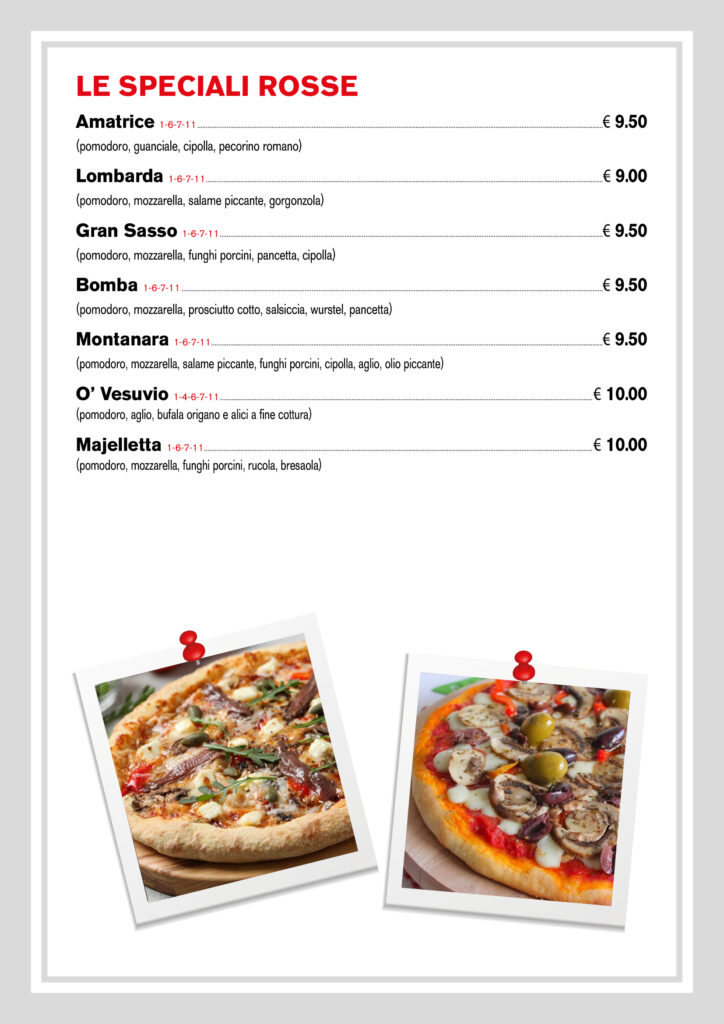 LE SPECIALI ROSSE

Amatrice 1-6-7-11 € 9.50
(pomodoro, guanciale, cipolla, pecorino romano)

Lombarda 1-6-7-11 € 9.00
(pomodoro, mozzarella, salame piccante, gorgonzola)

Gran Sasso 1-6-7-11 € 9.50
(pomodoro, mozzarella, funghi porcini, pancetta, cipolla)

Bomba 1-6-7-11 € 9.50
(pomodoro, mozzarella, prosciutto cotto, salsiccia, wurstel, pancetta)

Montanara 1-6-7-11 € 9.50
(pomodoro, mozzarella, salame piccante, funghi porcini, cipolla, aglio, olio piccante)

O' Vesuvio 1-4-6-7-11 € 10.00
(pomodoro, aglio, bufala origano e alici a fine cottura)

Majelletta 1-6-7-11 € 10.00
(pomodoro, mozzarella, funghi porcini, rucola, bresaola)